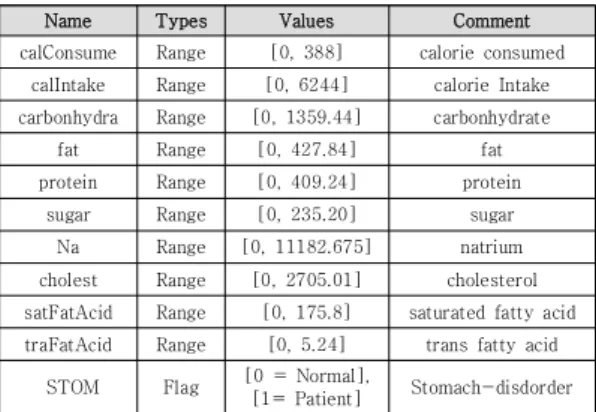 | Name | Types | Values | Comment |
|---|---|---|---|
| calConsume | Range | [0, 388] | calorie consumed |
| calIntake | Range | [0, 6244] | calorie Intake |
| carbonhydra | Range | [0, 1359.44] | carbonhydrate |
| fat | Range | [0, 427.84] | fat |
| protein | Range | [0, 409.24] | protein |
| sugar | Range | [0, 235.20] | sugar |
| Na | Range | [0, 11182.675] | natrium |
| cholest | Range | [0, 2705.01] | cholesterol |
| satFatAcid | Range | [0, 175.8] | saturated fatty acid |
| traFatAcid | Range | [0, 5.24] | trans fatty acid |
| STOM | Flag | [0 = Normal], [1= Patient] | Stomach-disdorder |